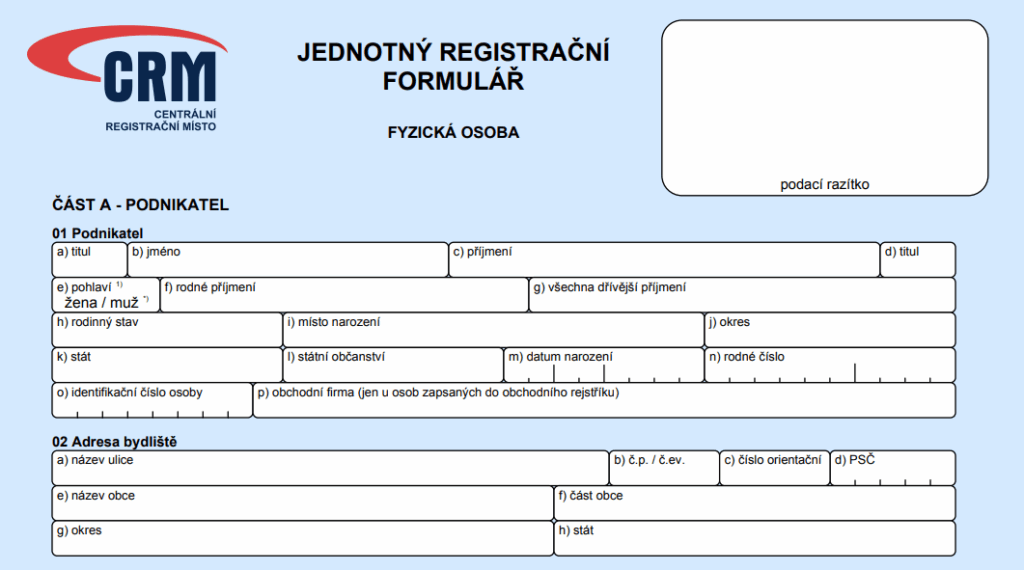 CRM
CENTRÁLNÍ REGISTRAČNÍ MÍSTO

JEDNOTNÝ REGISTRAČNÍ FORMULÁŘ

FYZICKÁ OSOBA

podací razítko

ČÁST A - PODNIKATEL

01 Podnikatel

a) titul
b) jméno
c) příjmení
d) titul
e) pohlaví $^{1)}$ žena / muž $^{*)}$
f) rodné příjmení
g) všechna dřívější příjmení
h) rodinný stav
i) místo narození
j) okres
k) stát
l) státní občanství
m) datum narození
n) rodné číslo
o) identifikační číslo osoby
p) obchodní firma (jen u osob zapsaných do obchodního rejstříku)

02 Adresa bydliště

a) název ulice
b) č.p. / č.ev.
c) číslo orientační
d) PSČ
e) název obce
f) část obce
g) okres
h) stát